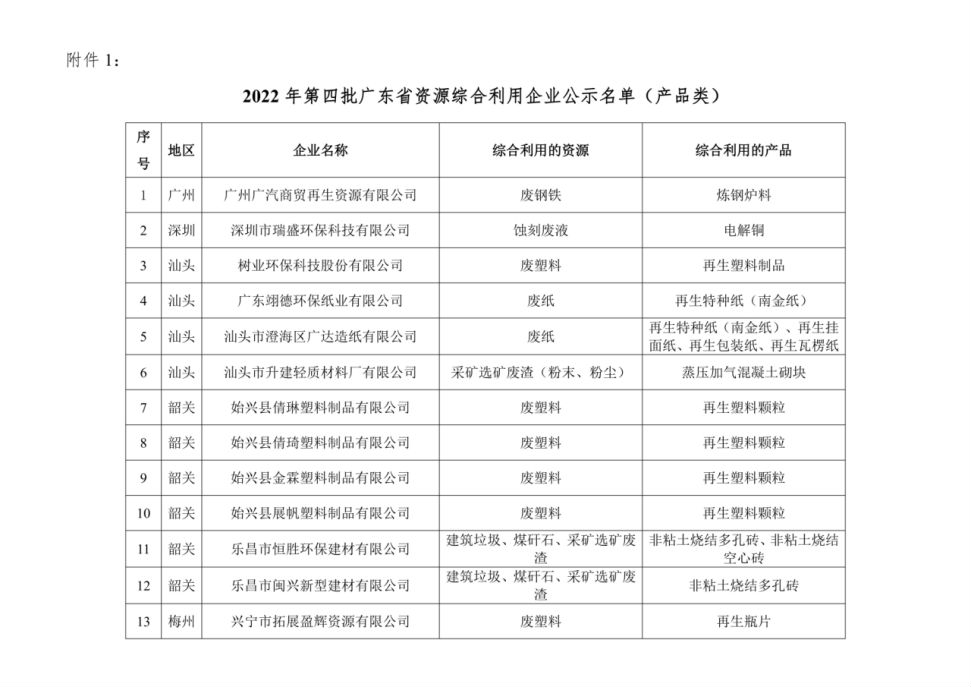 附件 1：

2022 年第四批广东省资源综合利用企业公示名单（产品类）

| 序号 | 地区 | 企业名称 | 综合利用的资源 | 综合利用的产品 |
|---|---|---|---|---|
| 1 | 广州 | 广州广汽商贸再生资源有限公司 | 废钢铁 | 炼钢炉料 |
| 2 | 深圳 | 深圳市瑞盛环保科技有限公司 | 蚀刻废液 | 电解铜 |
| 3 | 汕头 | 树业环保科技股份有限公司 | 废塑料 | 再生塑料制品 |
| 4 | 汕头 | 广东翊德环保纸业有限公司 | 废纸 | 再生特种纸（南金纸） |
| 5 | 汕头 | 汕头市澄海区广达造纸有限公司 | 废纸 | 再生特种纸（南金纸）、再生挂面纸、再生包装纸、再生瓦楞纸 |
| 6 | 汕头 | 汕头市升建轻质材料厂有限公司 | 采矿选矿废渣（粉末、粉尘） | 蒸压加气混凝土砌块 |
| 7 | 韶关 | 始兴县倩琳塑料制品有限公司 | 废塑料 | 再生塑料颗粒 |
| 8 | 韶关 | 始兴县倩琦塑料制品有限公司 | 废塑料 | 再生塑料颗粒 |
| 9 | 韶关 | 始兴县金霖塑料制品有限公司 | 废塑料 | 再生塑料颗粒 |
| 10 | 韶关 | 始兴县展帆塑料制品有限公司 | 废塑料 | 再生塑料颗粒 |
| 11 | 韶关 | 乐昌市恒胜环保建材有限公司 | 建筑垃圾、煤矸石、采矿选矿废渣 | 非粘土烧结多孔砖、非粘土烧结空心砖 |
| 12 | 韶关 | 乐昌市闽兴新型建材有限公司 | 建筑垃圾、煤矸石、采矿选矿废渣 | 非粘土烧结多孔砖 |
| 13 | 梅州 | 兴宁市拓展盈辉资源有限公司 | 废塑料 | 再生瓶片 |